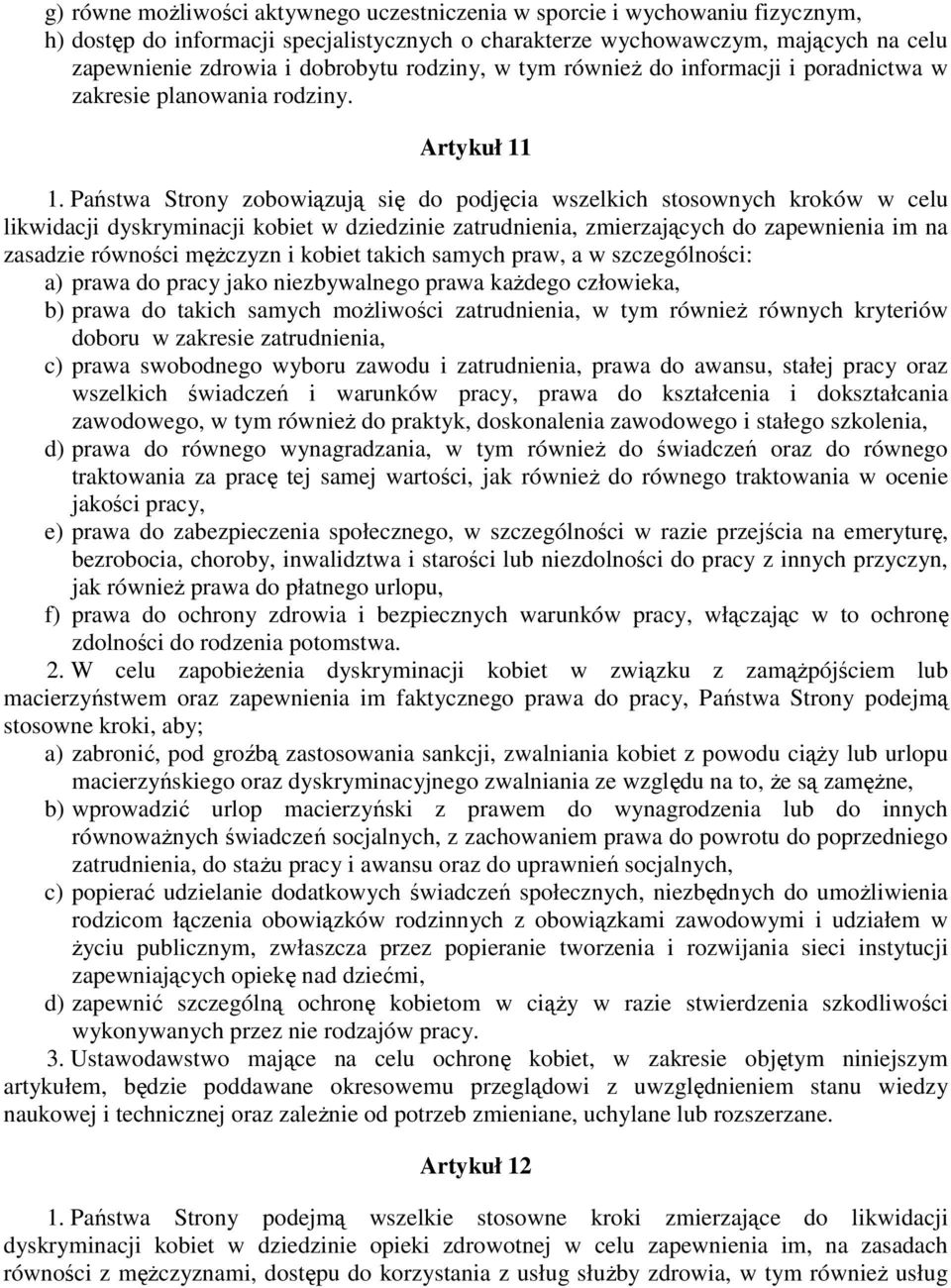 g) równe możliwości aktywnego uczestniczenia w sporcie i wychowaniu fizycznym,
h) dostęp do informacji specjalistycznych o charakterze wychowawczym, mających na celu zapewnienie zdrowia i dobrobytu rodziny, w tym również do informacji i poradnictwa w zakresie planowania rodziny.

Artykuł 11

1. Państwa Strony zobowiązują się do podjęcia wszelkich stosownych kroków w celu likwidacji dyskryminacji kobiet w dziedzinie zatrudnienia, zmierzających do zapewnienia im na zasadzie równości mężczyzn i kobiet takich samych praw, a w szczególności:
a) prawa do pracy jako niezbywalnego prawa każdego człowieka,
b) prawa do takich samych możliwości zatrudnienia, w tym również równych kryteriów doboru w zakresie zatrudnienia,
c) prawa swobodnego wyboru zawodu i zatrudnienia, prawa do awansu, stałej pracy oraz wszelkich świadczeń i warunków pracy, prawa do kształcenia i dokształcania zawodowego, w tym również do praktyk, doskonalenia zawodowego i stałego szkolenia,
d) prawa do równego wynagradzania, w tym również do świadczeń oraz do równego traktowania za pracę tej samej wartości, jak również do równego traktowania w ocenie jakości pracy,
e) prawa do zabezpieczenia społecznego, w szczególności w razie przejścia na emeryturę, bezrobocia, choroby, inwalidztwa i starości lub niezdolności do pracy z innych przyczyn, jak również prawa do płatnego urlopu,
f) prawa do ochrony zdrowia i bezpiecznych warunków pracy, włączając w to ochronę zdolności do rodzenia potomstwa.
2. W celu zapobieżenia dyskryminacji kobiet w związku z zamążpójściem lub macierzyństwem oraz zapewnienia im faktycznego prawa do pracy, Państwa Strony podejmą stosowne kroki, aby;
a) zabronić, pod groźbą zastosowania sankcji, zwalniania kobiet z powodu ciąży lub urlopu macierzyńskiego oraz dyskryminacyjnego zwalniania ze względu na to, że są zamężne,
b) wprowadzić urlop macierzyński z prawem do wynagrodzenia lub do innych równoważnych świadczeń socjalnych, z zachowaniem prawa do powrotu do poprzedniego zatrudnienia, do stażu pracy i awansu oraz do uprawnień socjalnych,
c) popierać udzielanie dodatkowych świadczeń społecznych, niezbędnych do umożliwienia rodzicom łączenia obowiązków rodzinnych z obowiązkami zawodowymi i udziałem w życiu publicznym, zwłaszcza przez popieranie tworzenia i rozwijania sieci instytucji zapewniających opiekę nad dziećmi,
d) zapewnić szczególną ochronę kobietom w ciąży w razie stwierdzenia szkodliwości wykonywanych przez nie rodzajów pracy.
3. Ustawodawstwo mające na celu ochronę kobiet, w zakresie objętym niniejszym artykułem, będzie poddawane okresowemu przeglądowi z uwzględnieniem stanu wiedzy naukowej i technicznej oraz zależnie od potrzeb zmieniane, uchylane lub rozszerzane.

Artykuł 12

1. Państwa Strony podejmą wszelkie stosowne kroki zmierzające do likwidacji dyskryminacji kobiet w dziedzinie opieki zdrowotnej w celu zapewnienia im, na zasadach równości z mężczyznami, dostępu do korzystania z usług służby zdrowia, w tym również usług